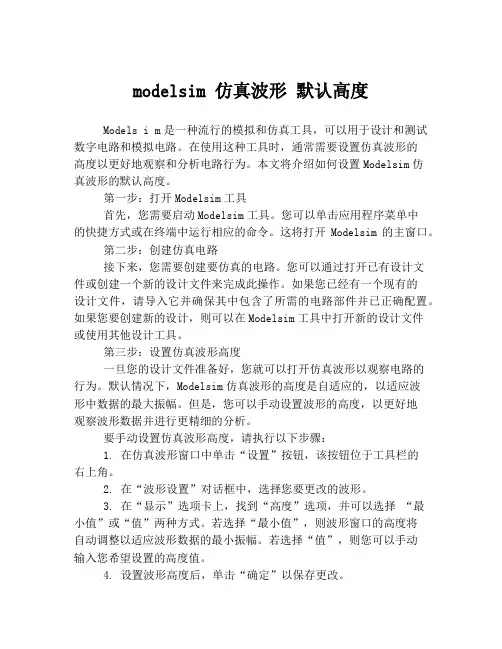 modelsim 仿真波形 默认高度

Models i m 是一种流行的模拟和仿真工具，可以用于设计和测试数字电路和模拟电路。在使用这种工具时，通常需要设置仿真波形的高度以更好地观察和分析电路行为。本文将介绍如何设置 Modelsim 仿真波形的默认高度。

第一步：打开 Modelsim 工具

首先，您需要启动 Modelsim 工具。您可以单击应用程序菜单中的快捷方式或在终端中运行相应的命令。这将打开 Modelsim 的主窗口。

第二步：创建仿真电路

接下来，您需要创建要仿真的电路。您可以通过打开已有设计文件或创建一个新的设计文件来完成此操作。如果您已经有一个现有的设计文件，请导入它并确保其中包含了所需的电路部件并已正确配置。如果您要创建新的设计，则可以在 Modelsim 工具中打开新的设计文件或使用其他设计工具。

第三步：设置仿真波形高度

一旦您的设计文件准备好，您就可以打开仿真波形以观察电路的行为。默认情况下，Modelsim 仿真波形的高度是自适应的，以适应波形中数据的最大振幅。但是，您可以手动设置波形的高度，以更好地观察波形数据并进行更精细的分析。

要手动设置仿真波形高度，请执行以下步骤：

1. 在仿真波形窗口中单击“设置”按钮，该按钮位于工具栏的右上角。

2. 在“波形设置”对话框中，选择您要更改的波形。

3. 在“显示”选项卡上，找到“高度”选项，并可以选择 “最小值”或“值”两种方式。若选择“最小值”，则波形窗口的高度将自动调整以适应波形数据的最小振幅。若选择“值”，则您可以手动输入您希望设置的高度值。

4. 设置波形高度后，单击“确定”以保存更改。